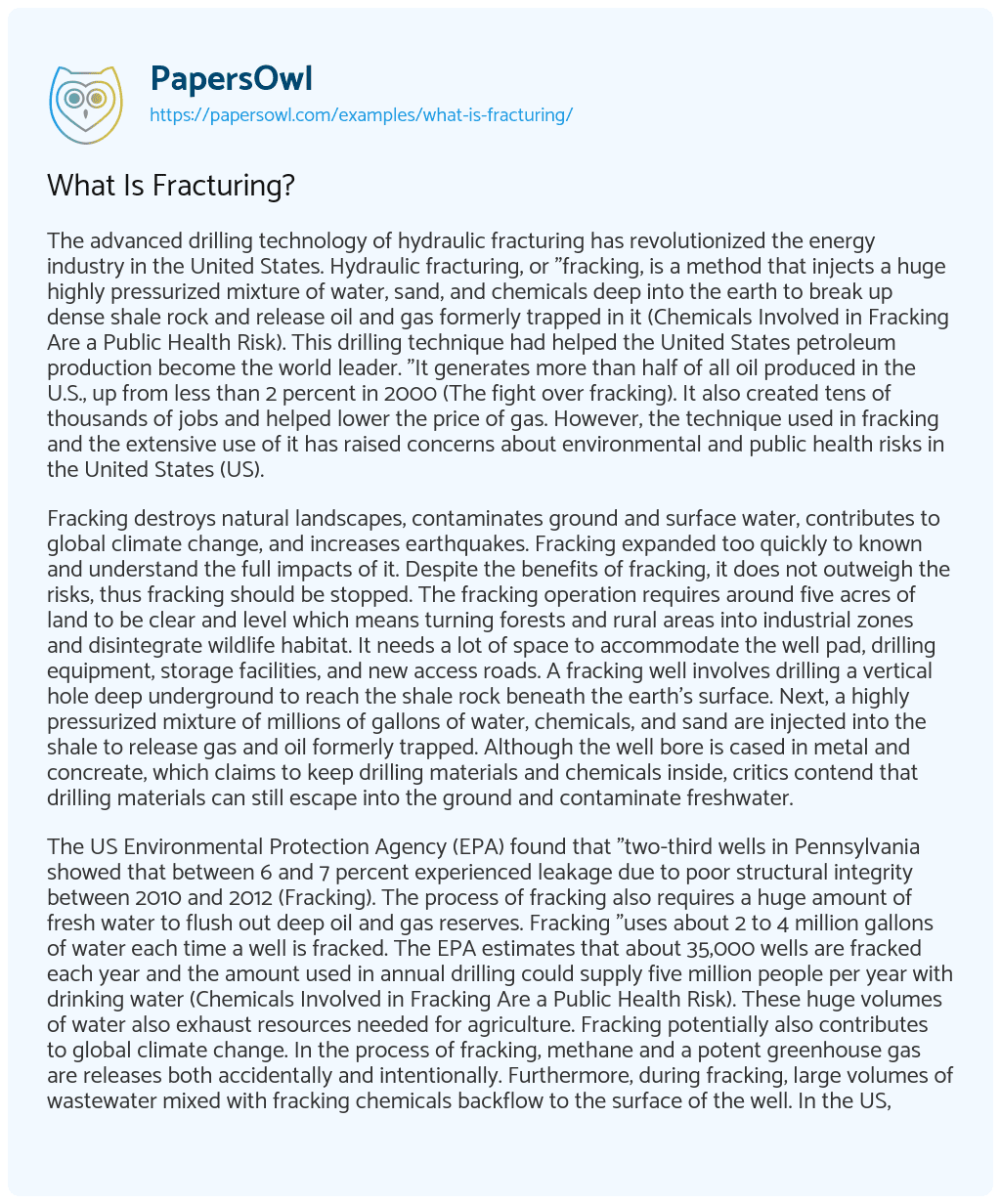 PapersOwl
https://papersowl.com/examples/what-is-fracturing/

What Is Fracturing?

The advanced drilling technology of hydraulic fracturing has revolutionized the energy industry in the United States. Hydraulic fracturing, or "fracking, is a method that injects a huge highly pressurized mixture of water, sand, and chemicals deep into the earth to break up dense shale rock and release oil and gas formerly trapped in it (Chemicals Involved in Fracking Are a Public Health Risk). This drilling technique had helped the United States petroleum production become the world leader. "It generates more than half of all oil produced in the U.S., up from less than 2 percent in 2000 (The fight over fracking). It also created tens of thousands of jobs and helped lower the price of gas. However, the technique used in fracking and the extensive use of it has raised concerns about environmental and public health risks in the United States (US).

Fracking destroys natural landscapes, contaminates ground and surface water, contributes to global climate change, and increases earthquakes. Fracking expanded too quickly to known and understand the full impacts of it. Despite the benefits of fracking, it does not outweigh the risks, thus fracking should be stopped. The fracking operation requires around five acres of land to be clear and level which means turning forests and rural areas into industrial zones and disintegrate wildlife habitat. It needs a lot of space to accommodate the well pad, drilling equipment, storage facilities, and new access roads. A fracking well involves drilling a vertical hole deep underground to reach the shale rock beneath the earth's surface. Next, a highly pressurized mixture of millions of gallons of water, chemicals, and sand are injected into the shale to release gas and oil formerly trapped. Although the well bore is cased in metal and concreate, which claims to keep drilling materials and chemicals inside, critics contend that drilling materials can still escape into the ground and contaminate freshwater.

The US Environmental Protection Agency (EPA) found that "two-third wells in Pennsylvania showed that between 6 and 7 percent experienced leakage due to poor structural integrity between 2010 and 2012 (Fracking). The process of fracking also requires a huge amount of fresh water to flush out deep oil and gas reserves. Fracking "uses about 2 to 4 million gallons of water each time a well is fracked. The EPA estimates that about 35,000 wells are fracked each year and the amount used in annual drilling could supply five million people per year with drinking water (Chemicals Involved in Fracking Are a Public Health Risk). These huge volumes of water also exhaust resources needed for agriculture. Fracking potentially also contributes to global climate change. In the process of fracking, methane and a potent greenhouse gas are releases both accidentally and intentionally. Furthermore, during fracking, large volumes of wastewater mixed with fracking chemicals backflow to the surface of the well. In the US,